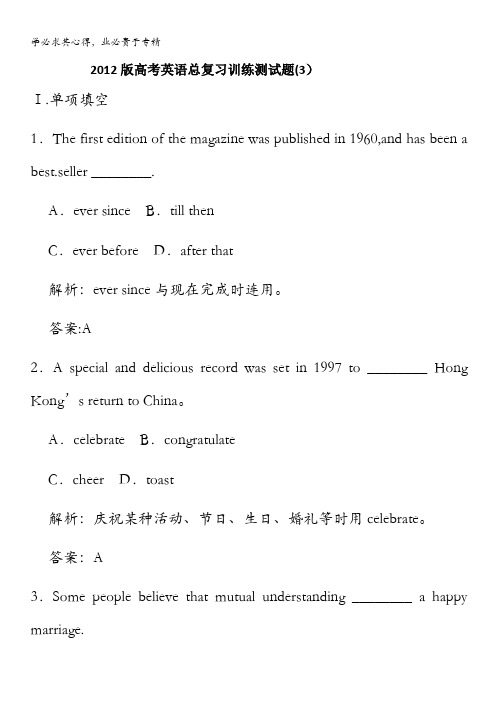 学必求其心得，业必贵于专精

2012版高考英语总复习训练测试题(3)

Ⅰ.单项填空

1．The first edition of the magazine was published in 1960,and has been a best.seller ________.

A．ever since　B．till then

C．ever before　D．after that

解析：ever since 与现在完成时连用。

答案:A

2．A special and delicious record was set in 1997 to ________ Hong Kong’s return to China。

A．celebrate　B．congratulate

C．cheer　D．toast

解析：庆祝某种活动、节日、生日、婚礼等时用 celebrate。

答案：A

3．Some people believe that mutual understanding ________ a happy marriage.